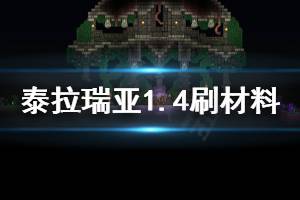 泰拉瑞亚1.4刷材料